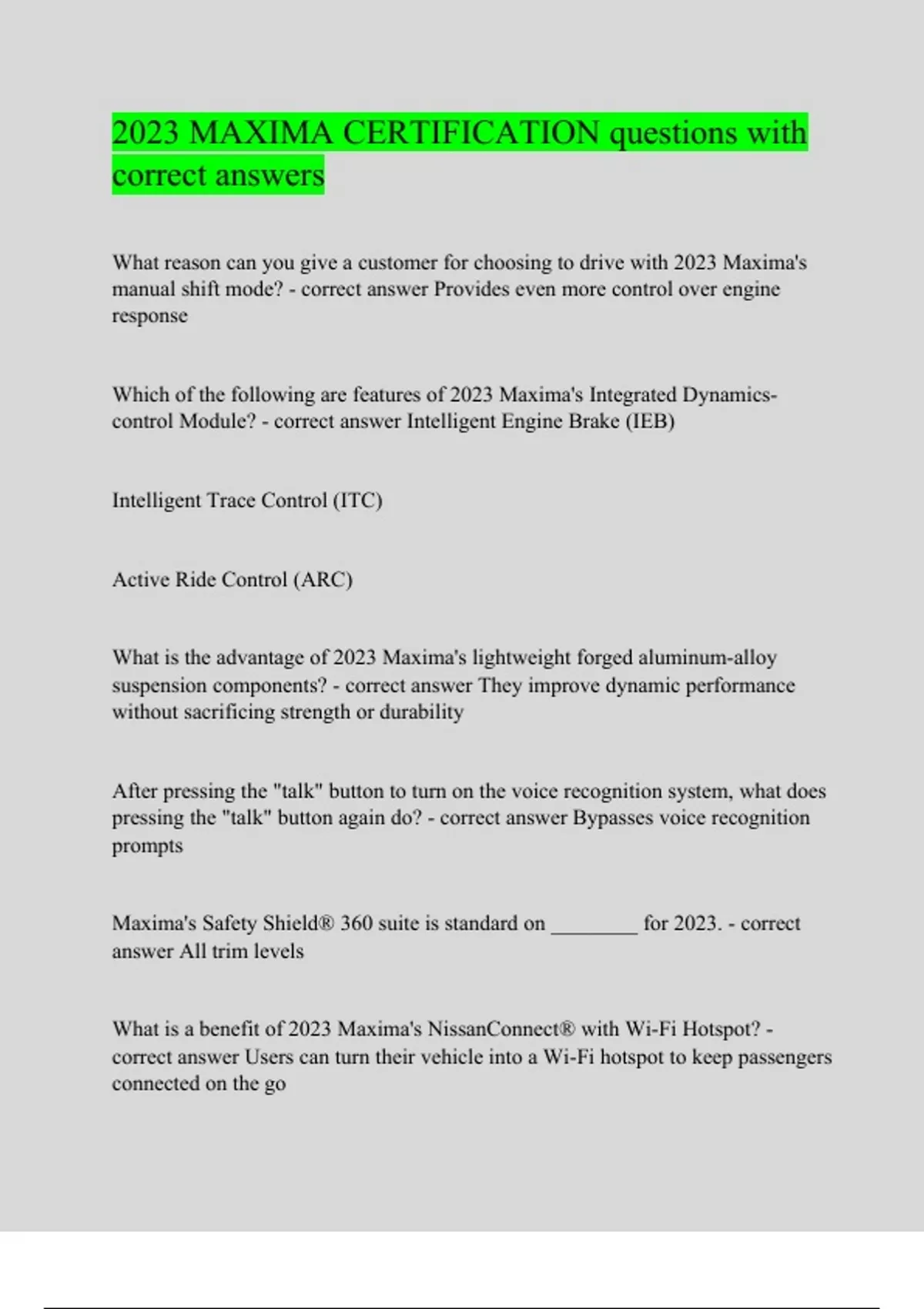 2023 MAXIMA CERTIFICATION questions with correct answers

What reason can you give a customer for choosing to drive with 2023 Maxima's manual shift mode? - correct answer Provides even more control over engine response

Which of the following are features of 2023 Maxima's Integrated Dynamics-control Module? - correct answer Intelligent Engine Brake (IEB)

Intelligent Trace Control (ITC)

Active Ride Control (ARC)

What is the advantage of 2023 Maxima's lightweight forged aluminum-alloy suspension components? - correct answer They improve dynamic performance without sacrificing strength or durability

After pressing the "talk" button to turn on the voice recognition system, what does pressing the "talk" button again do? - correct answer Bypasses voice recognition prompts

Maxima's Safety Shield® 360 suite is standard on ________ for 2023. - correct answer All trim levels

What is a benefit of 2023 Maxima's NissanConnect® with Wi-Fi Hotspot? - correct answer Users can turn their vehicle into a Wi-Fi hotspot to keep passengers connected on the go